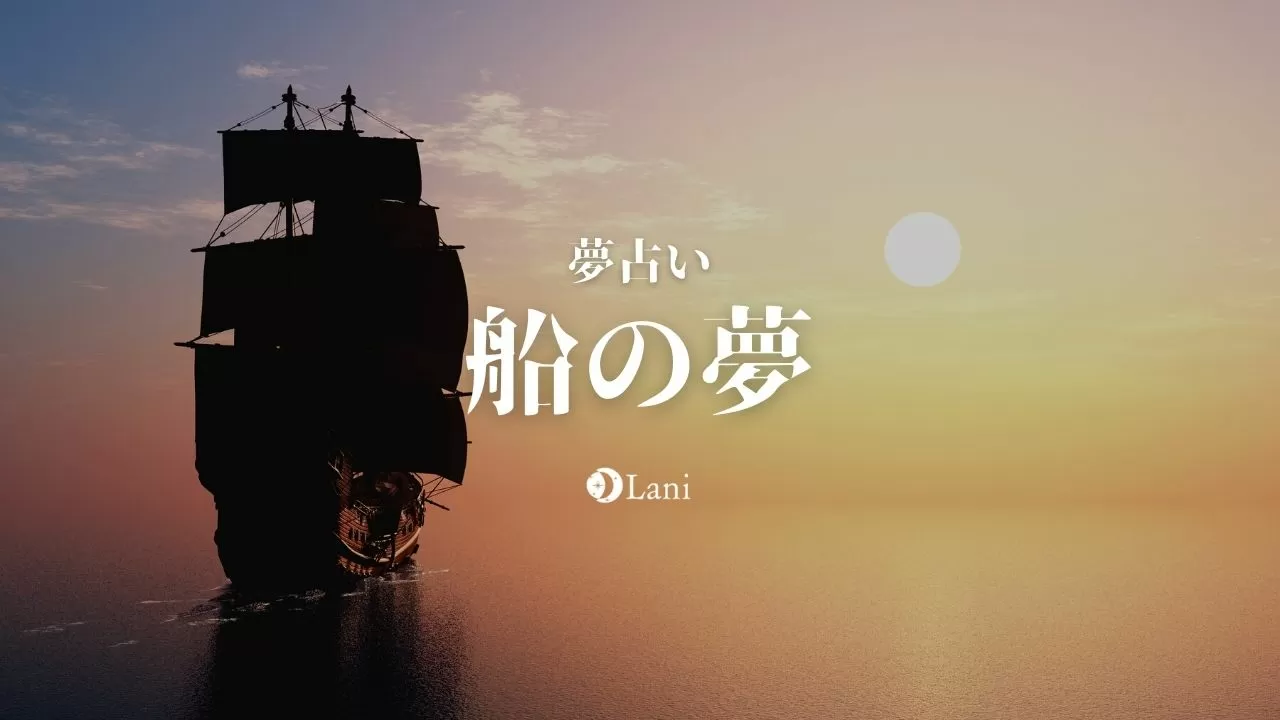 夢占い
船の夢

Lani